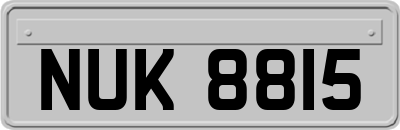 NUK 8815